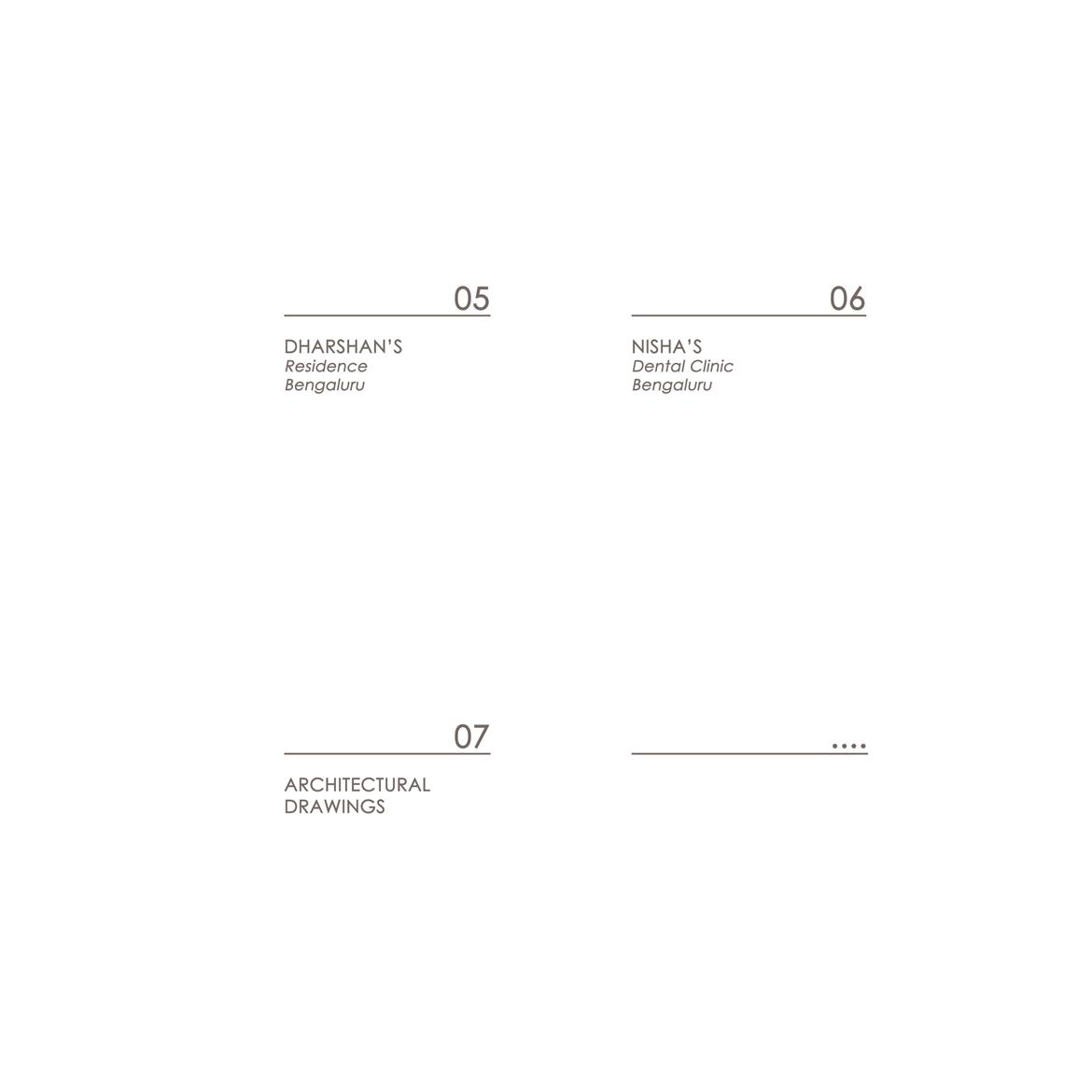 05

DHARSHAN'S
Residence
Bengaluru

06

NISHA'S
Dental Clinic
Bengaluru

07

ARCHITECTURAL
DRAWINGS

....